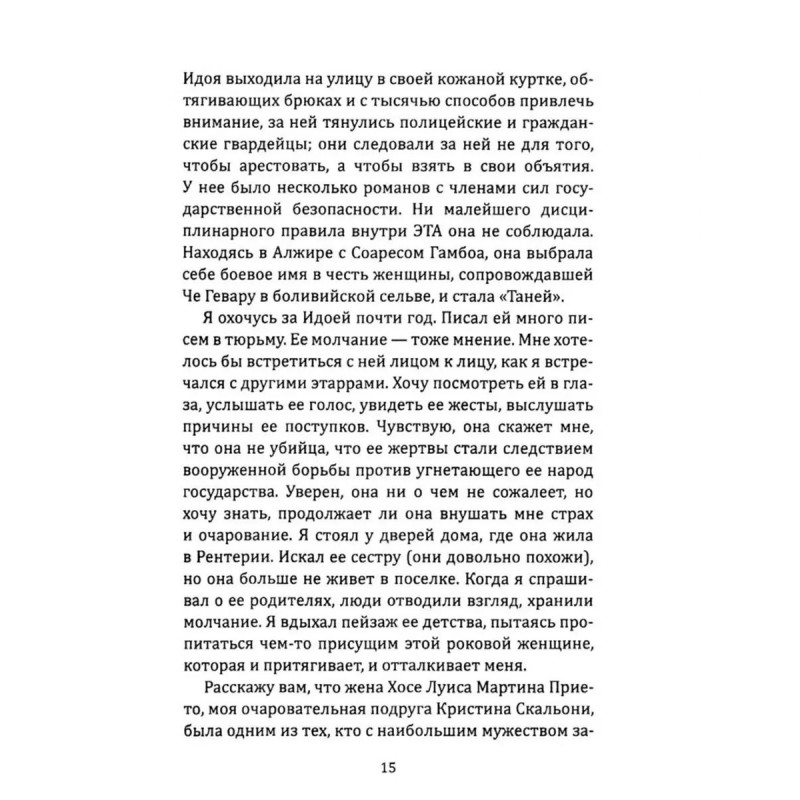 Идоя выходила на улицу в своей кожаной куртке, обтягивающих брюках и с тысячью способов привлечь внимание, за ней тянулись полицейские и гражданские гвардейцы; они следовали за ней не для того, чтобы арестовать, а чтобы взять в свои объятия. У нее было несколько романов с членами сил государственной безопасности. Ни малейшего дисциплинарного правила внутри ЭТА она не соблюдала. Находясь в Алжире с Соаресом Гамбоа, она выбрала себе боевое имя в честь женщины, сопровождавшей Че Гевару в боливийской сельве, и стала «Таней».

Я охочусь за Идоей почти год. Писал ей много писем в тюрьму. Ее молчание — тоже мнение. Мне хотелось бы встретиться с ней лицом к лицу, как я встречался с другими этаррами. Хочу посмотреть ей в глаза, услышать ее голос, увидеть ее жесты, выслушать причины ее поступков. Чувствую, она скажет мне, что она не убийца, что ее жертвы стали следствием вооруженной борьбы против угнетающего ее народ государства. Уверен, она ни о чем не сожалеет, но хочу знать, продолжает ли она внушать мне страх и очарование. Я стоял у дверей дома, где она жила в Рентерии. Искал ее сестру (они довольно похожи), но она больше не живет в поселке. Когда я спрашивал о ее родителях, люди отводили взгляд, хранили молчание. Я вдыхал пейзаж ее детства, пытаясь пропитаться чем-то присущим этой роковой женщине, которая и притягивает, и отталкивает меня.

Расскажу вам, что жена Хосе Луиса Мартина Прието, моя очаровательная подруга Кристина Скальони, была одним из тех, кто с наибольшим мужеством за-

15